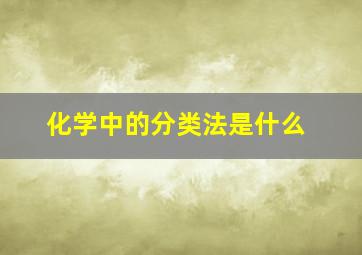 化学中的分类法是什么